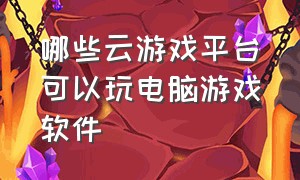 哪些云游戏平台可以玩电脑游戏软件